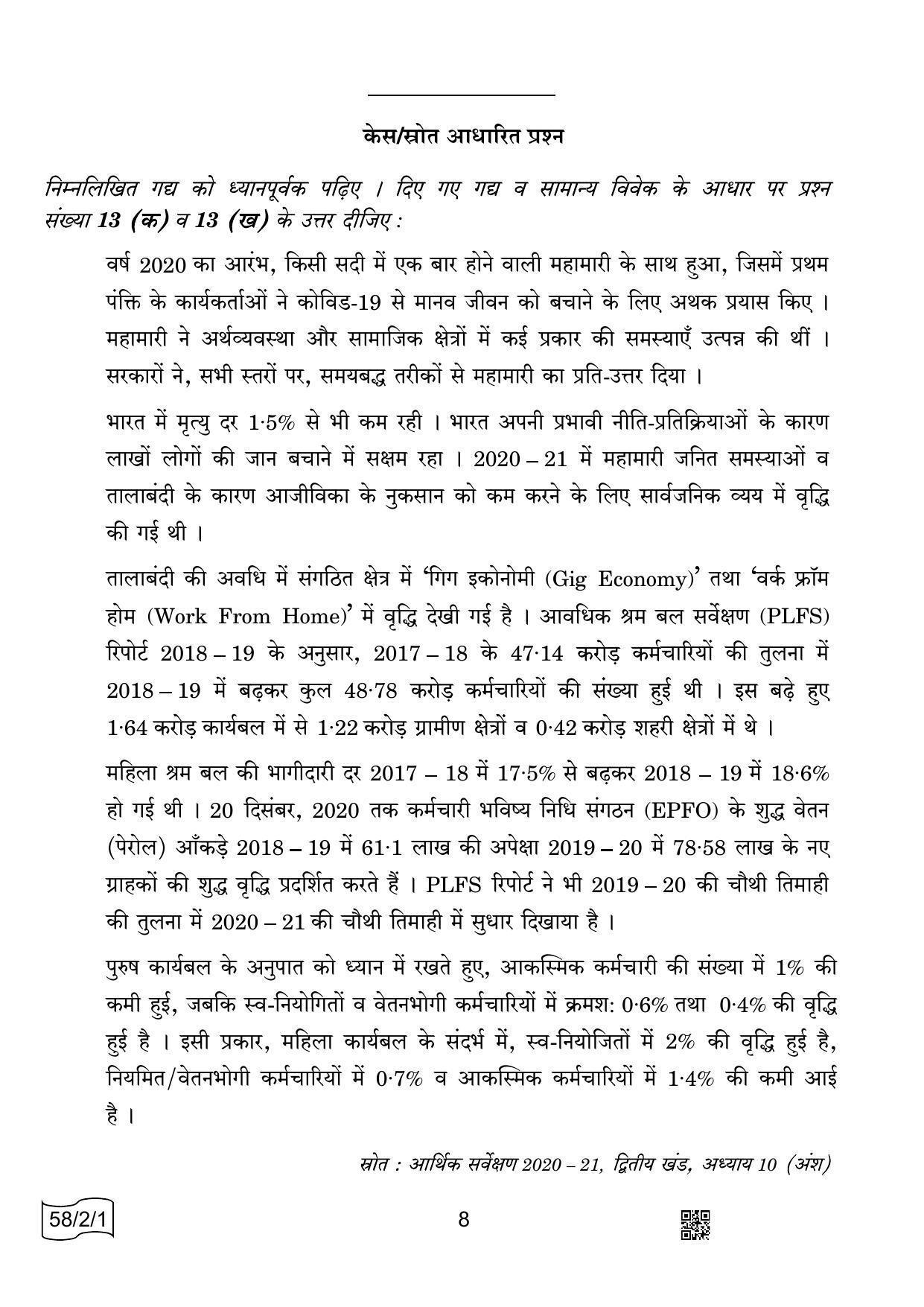 केस/स्रोत आधारित प्रश्न

निम्नलिखित गद्य को ध्यानपूर्वक पढ़िए । दिए गए गद्य व सामान्य विवेक के आधार पर प्रश्न संख्या 13 (क) व 13 (ख) के उत्तर दीजिए :

वर्ष 2020 का आरंभ, किसी सदी में एक बार होने वाली महामारी के साथ हुआ, जिसमें प्रथम पंक्ति के कार्यकर्ताओं ने कोविड-19 से मानव जीवन को बचाने के लिए अथक प्रयास किए । महामारी ने अर्थव्यवस्था और सामाजिक क्षेत्रों में कई प्रकार की समस्याएँ उत्पन्न की थीं । सरकारों ने, सभी स्तरों पर, समयबद्ध तरीकों से महामारी का प्रति-उत्तर दिया ।

भारत में मृत्यु दर 1·5% से भी कम रही । भारत अपनी प्रभावी नीति-प्रतिक्रियाओं के कारण लाखों लोगों की जान बचाने में सक्षम रहा । 2020 – 21 में महामारी जनित समस्याओं व तालाबंदी के कारण आजीविका के नुकसान को कम करने के लिए सार्वजनिक व्यय में वृद्धि की गई थी ।

तालाबंदी की अवधि में संगठित क्षेत्र में 'गिग इकोनोमी (Gig Economy)' तथा 'वर्क फ्रॉम होम (Work From Home)' में वृद्धि देखी गई है । आवधिक श्रम बल सर्वेक्षण (PLFS) रिपोर्ट 2018 – 19 के अनुसार, 2017 – 18 के 47·14 करोड़ कर्मचारियों की तुलना में 2018 – 19 में बढ़कर कुल 48·78 करोड़ कर्मचारियों की संख्या हुई थी । इस बढ़े हुए 1·64 करोड़ कार्यबल में से 1·22 करोड़ ग्रामीण क्षेत्रों व 0·42 करोड़ शहरी क्षेत्रों में थे ।

महिला श्रम बल की भागीदारी दर 2017 – 18 में 17·5% से बढ़कर 2018 – 19 में 18·6% हो गई थी । 20 दिसंबर, 2020 तक कर्मचारी भविष्य निधि संगठन (EPFO) के शुद्ध वेतन (पेरोल) आँकड़े 2018 – 19 में 61·1 लाख की अपेक्षा 2019 – 20 में 78·58 लाख के नए ग्राहकों की शुद्ध वृद्धि प्रदर्शित करते हैं । PLFS रिपोर्ट ने भी 2019 – 20 की चौथी तिमाही की तुलना में 2020 – 21 की चौथी तिमाही में सुधार दिखाया है ।

पुरुष कार्यबल के अनुपात को ध्यान में रखते हुए, आकस्मिक कर्मचारी की संख्या में 1% की कमी हुई, जबकि स्व-नियोगितों व वेतनभोगी कर्मचारियों में क्रमश: 0·6% तथा 0·4% की वृद्धि हुई है । इसी प्रकार, महिला कार्यबल के संदर्भ में, स्व-नियोजितों में 2% की वृद्धि हुई है, नियमित/वेतनभोगी कर्मचारियों में 0·7% व आकस्मिक कर्मचारियों में 1·4% की कमी आई है ।

स्रोत : आर्थिक सर्वेक्षण 2020 – 21, द्वितीय खंड, अध्याय 10 (अंश)

58/2/1

8